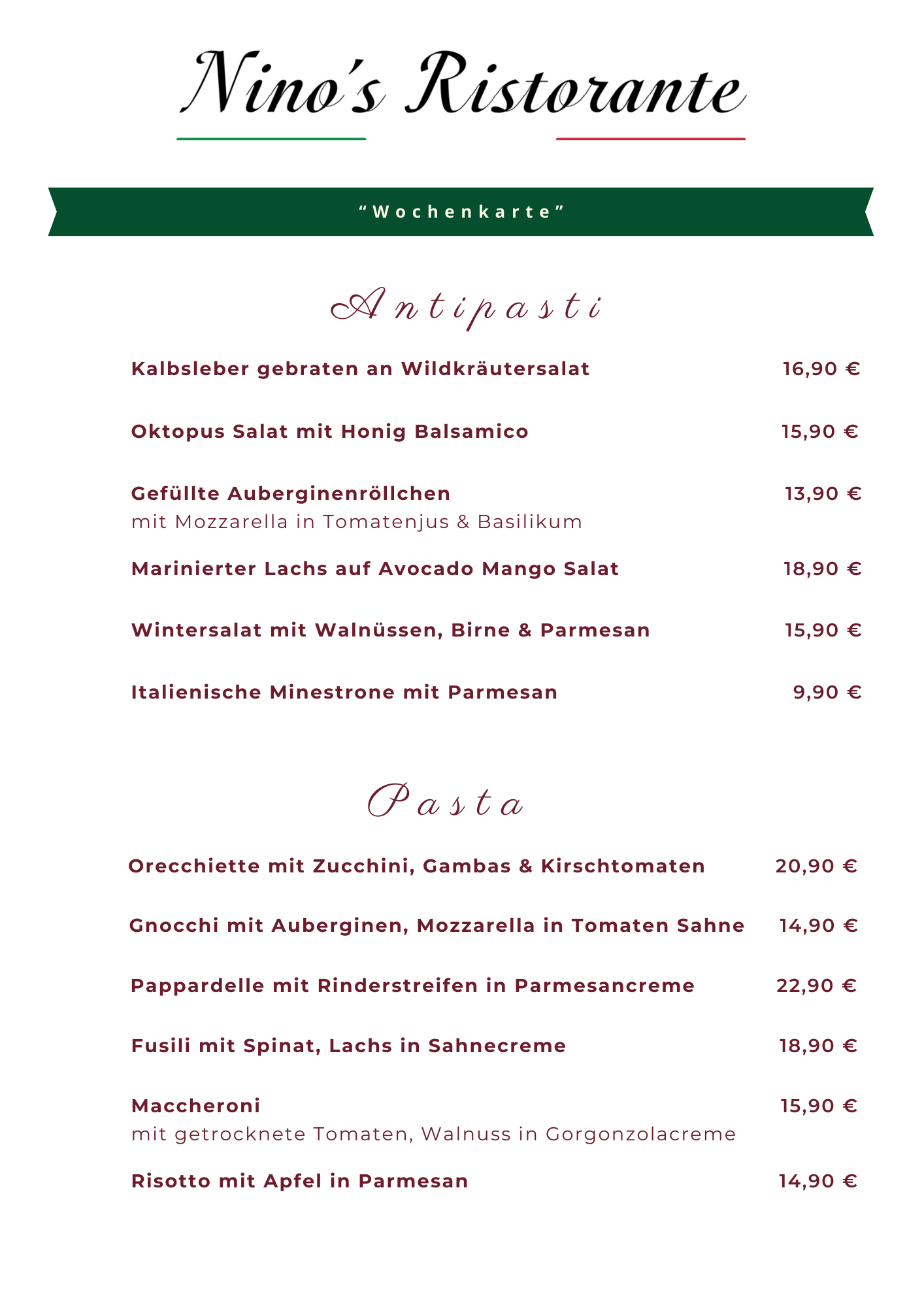 Nino's Ristorante

"Wochenkarte"

Antipasti

Kalbsleber gebraten an Wildkräutersalat 16,90 €

Oktopus Salat mit Honig Balsamico 15,90 €

Gefüllte Auberginenröllchen 13,90 €
mit Mozzarella in Tomatenjus & Basilikum

Marinierter Lachs auf Avocado Mango Salat 18,90 €

Wintersalat mit Walnüssen, Birne & Parmesan 15,90 €

Italienische Minestrone mit Parmesan 9,90 €

Pasta

Orecchiette mit Zucchini, Gambas & Kirschtomaten 20,90 €

Gnocchi mit Auberginen, Mozzarella in Tomaten Sahne 14,90 €

Pappardelle mit Rinderstreifen in Parmesancreme 22,90 €

Fusili mit Spinat, Lachs in Sahnecreme 18,90 €

Maccheroni 15,90 €
mit getrocknete Tomaten, Walnuss in Gorgonzolacreme

Risotto mit Apfel in Parmesan 14,90 €